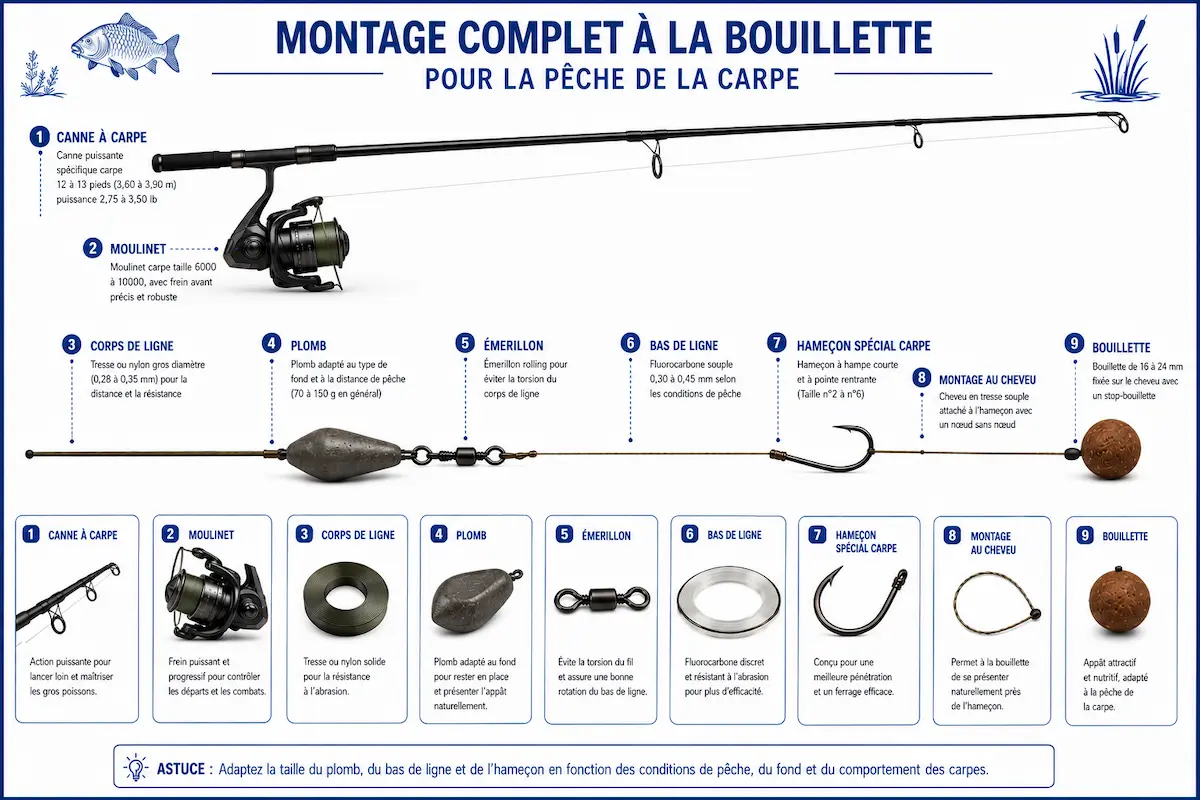 MONTAGE COMPLET À LA BOUILLETTE
POUR LA PÊCHE DE LA CARPE

1 CANNE À CARPE
Canne puissante spécifique carpe 12 à 13 pieds (3,60 à 3,90 m) puissance 2,75 à 3,50 lb

2 MOULINET
Moulinet carpe taille 6000 à 10000, avec frein avant précis et robuste

3 CORPS DE LIGNE
Tresse ou nylon gros diamètre (0,28 à 0,35 mm) pour la distance et la résistance

4 PLOMB
Plomb adapté au type de fond et à la distance de pêche (70 à 150 g en général)

5 ÉMERILLON
Émerillon rolling pour éviter la torsion du corps de ligne

6 BAS DE LIGNE
Fluorocarbone souple 0,30 à 0,45 mm selon les conditions de pêche

7 HAMEÇON SPÉCIAL CARPE
Hameçon à hampe courte et à pointe rentrante (Taille n°2 à n°6)

8 MONTAGE AU CHEVEU
Cheveu en tresse souple attaché à l'hameçon avec un nœud sans nœud

9 BOUILLETTE
Bouillette de 16 à 24 mm fixée sur le cheveu avec un stop-bouillette

1 CANNE À CARPE
Action puissante pour lancer loin et maîtriser les gros poissons.

2 MOULINET
Frein puissant et progressif pour contrôler les départs et les combats.

3 CORPS DE LIGNE
Tresse ou nylon solide pour la résistance à l'abrasion.

4 PLOMB
Plomb adapté au fond pour rester en place et présenter l'appât naturellement.

5 ÉMERILLON
Évite la torsion du fil et assure une bonne rotation du bas de ligne.

6 BAS DE LIGNE
Fluorocarbone discret et résistant à l'abrasion pour plus d'efficacité.

7 HAMEÇON SPÉCIAL CARPE
Conçu pour une meilleure pénétration et un ferrage efficace.

8 MONTAGE AU CHEVEU
Permet à la bouillette de se présenter naturellement près de l'hameçon.

9 BOUILLETTE
Appât attractif et nutritif, adapté à la pêche de la carpe.

ASTUCE : Adaptez la taille du plomb, du bas de ligne et de l'hameçon en fonction des conditions de pêche, du fond et du comportement des carpes.